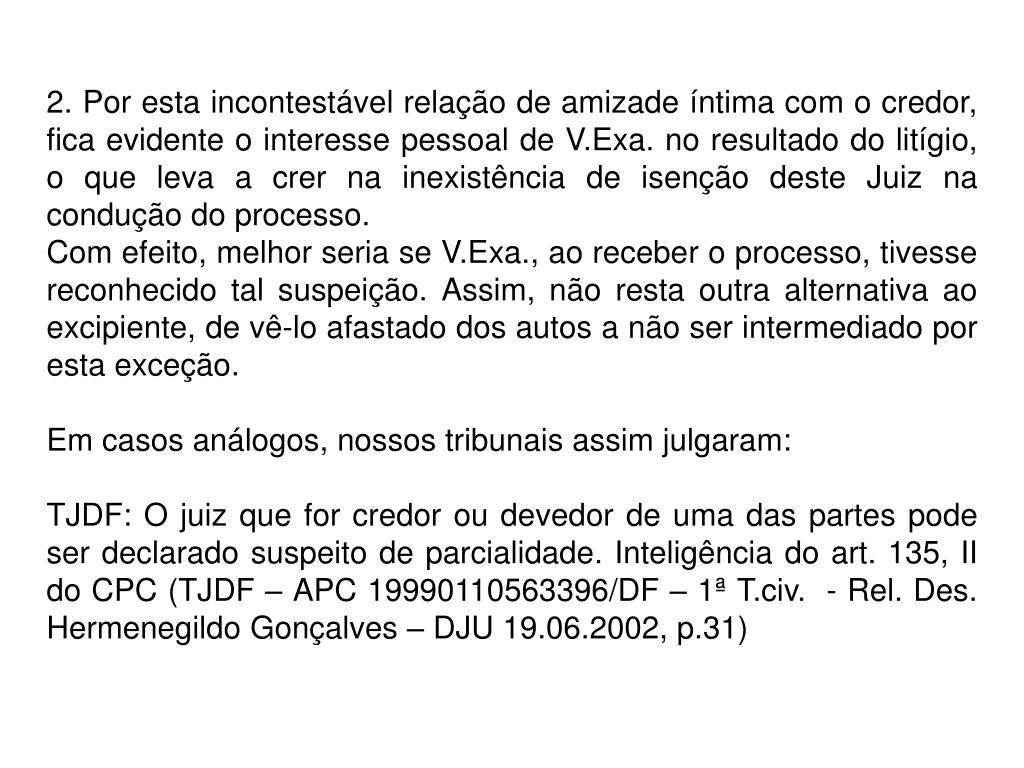 2. Por esta incontestável relação de amizade íntima com o credor, fica evidente o interesse pessoal de V.Exa. no resultado do litígio, o que leva a crer na inexistência de isenção deste Juiz na condução do processo.
Com efeito, melhor seria se V.Exa., ao receber o processo, tivesse reconhecido tal suspeição. Assim, não resta outra alternativa ao excipiente, de vê-lo afastado dos autos a não ser intermediado por esta exceção.

Em casos análogos, nossos tribunais assim julgaram:

TJDF: O juiz que for credor ou devedor de uma das partes pode ser declarado suspeito de parcialidade. Inteligência do art. 135, II do CPC (TJDF – APC 19990110563396/DF – 1ª T.civ. - Rel. Des. Hermenegildo Gonçalves – DJU 19.06.2002, p.31)